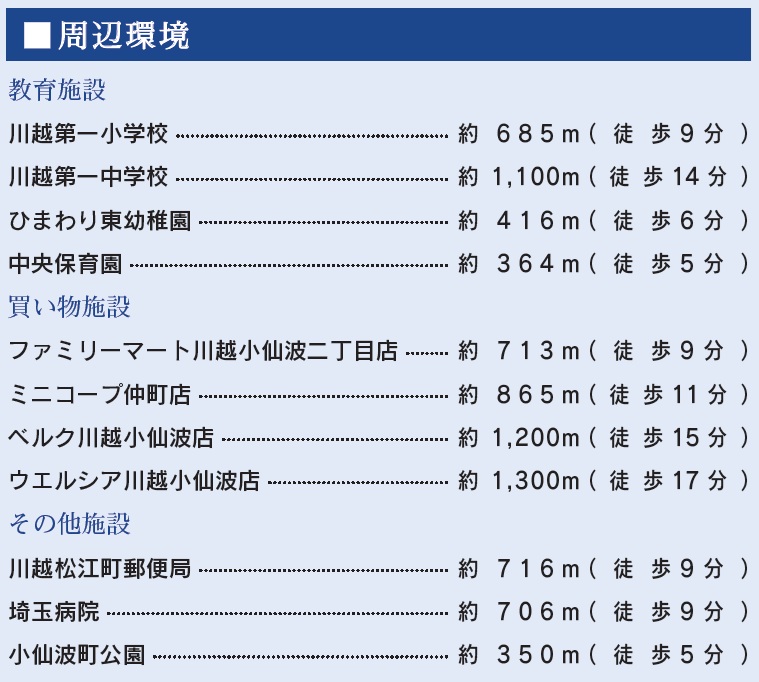 ■周辺環境

教育施設

川越第一小学校 約685m(徒歩9分)

川越第一中学校 約1,100m(徒歩14分)

ひまわり東幼稚園 約416m(徒歩6分)

中央保育園 約364m(徒歩5分)

買い物施設

ファミリーマート川越小仙波二丁目店 約713m(徒歩9分)

ミニコープ仲町店 約865m(徒歩11分)

ベルク川越小仙波店 約1,200m(徒歩15分)

ウエルシア川越小仙波店 約1,300m(徒歩17分)

その他施設

川越松江町郵便局 約716m(徒歩9分)

埼玉病院 約706m(徒歩9分)

小仙波町公園 約350m(徒歩5分)